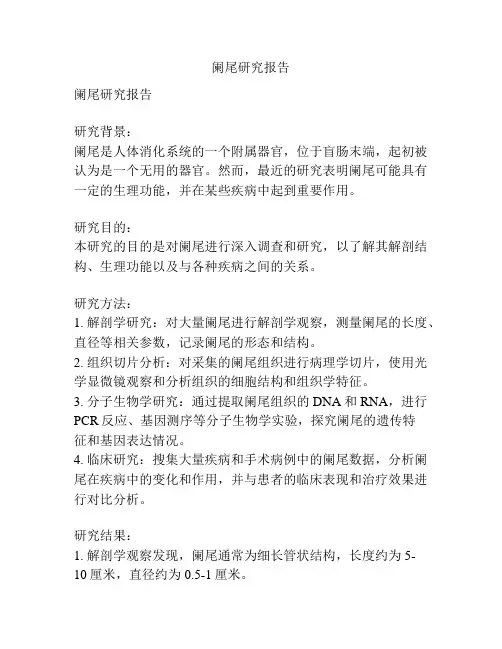 阑尾研究报告

阑尾研究报告

研究背景：
阑尾是人体消化系统的一个附属器官，位于盲肠末端，起初被认为是一个无用的器官。然而，最近的研究表明阑尾可能具有一定的生理功能，并在某些疾病中起到重要作用。

研究目的：
本研究的目的是对阑尾进行深入调查和研究，以了解其解剖结构、生理功能以及与各种疾病之间的关系。

研究方法：
1. 解剖学研究：对大量阑尾进行解剖学观察，测量阑尾的长度、直径等相关参数，记录阑尾的形态和结构。
2. 组织切片分析：对采集的阑尾组织进行病理学切片，使用光学显微镜观察和分析组织的细胞结构和组织学特征。
3. 分子生物学研究：通过提取阑尾组织的 DNA 和 RNA，进行 PCR 反应、基因测序等分子生物学实验，探究阑尾的遗传特征和基因表达情况。
4. 临床研究：搜集大量疾病和手术病例中的阑尾数据，分析阑尾在疾病中的变化和作用，并与患者的临床表现和治疗效果进行对比分析。

研究结果：
1. 解剖学观察发现，阑尾通常为细长管状结构，长度约为 5-10 厘米，直径约为 0.5-1 厘米。